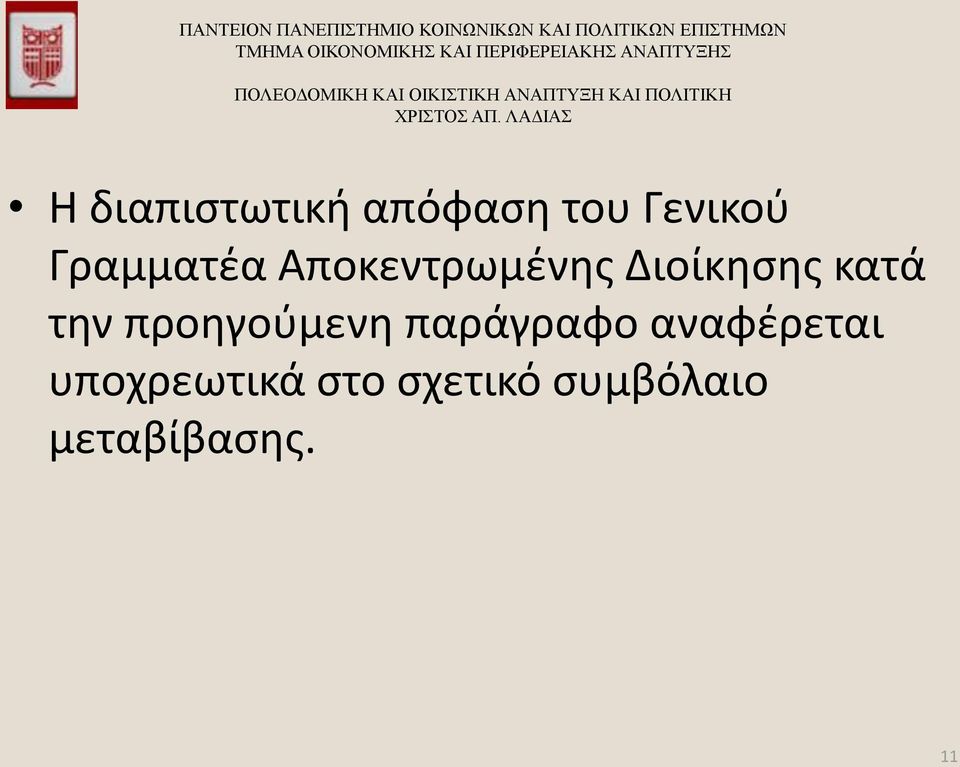 ΠΑΝΤΕΙΟΝ ΠΑΝΕΠΙΣΤΗΜΙΟ ΚΟΙΝΩΝΙΚΩΝ ΚΑΙ ΠΟΛΙΤΙΚΩΝ ΕΠΙΣΤΗΜΩΝ
ΤΜΗΜΑ ΟΙΚΟΝΟΜΙΚΗΣ ΚΑΙ ΠΕΡΙΦΕΡΕΙΑΚΗΣ ΑΝΑΠΤΥΞΗΣ

ΠΟΛΕΟΔΟΜΙΚΗ ΚΑΙ ΟΙΚΙΣΤΙΚΗ ΑΝΑΠΤΥΞΗ ΚΑΙ ΠΟΛΙΤΙΚΗ
ΧΡΙΣΤΟΣ ΑΠ. ΛΑΔΙΑΣ

• Η διαπιστωτική απόφαση του Γενικού Γραμματέα Αποκεντρωμένης Διοίκησης κατά την προηγούμενη παράγραφο αναφέρεται υποχρεωτικά στο σχετικό συμβόλαιο μεταβίβασης.

11